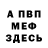 А ПВП
МЕФ
ЗДЕСЬ